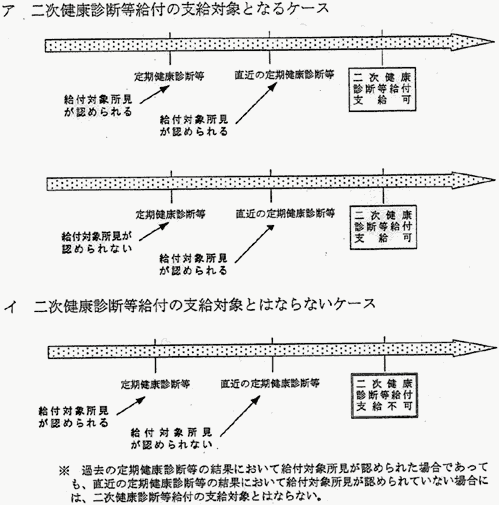 ア　二次健康診断等給付の支給対象となるケース

定期健康診断等

直近の定期健康診断等

二次健康診断等給付支給可

給付対象所見が認められる

給付対象所見が認められる

定期健康診断等

直近の定期健康診断等

二次健康診断等給付支給可

給付対象所見が認められない

給付対象所見が認められる

イ　二次健康診断等給付の支給対象とはならないケース

定期健康診断等

直近の定期健康診断等

二次健康診断等給付支給不可

給付対象所見が認められる

給付対象所見が認められない

※　過去の定期健康診断等の結果において給付対象所見が認められた場合であっても、直近の定期健康診断等の結果において給付対象所見が認められていない場合には、二次健康診断等給付の支給対象とはならない。